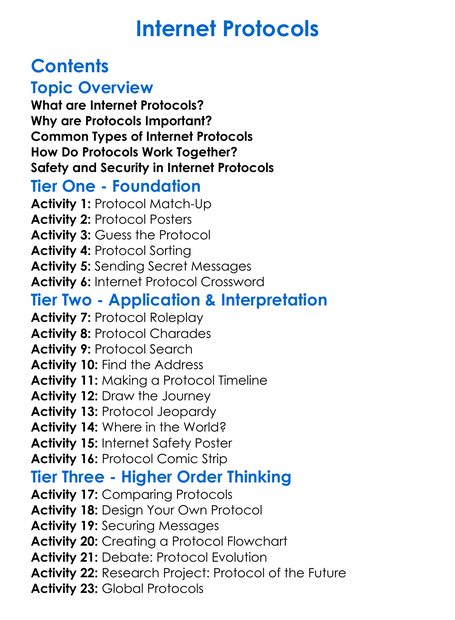 Internet Protocols

Contents

Topic Overview
What are Internet Protocols?
Why are Protocols Important?
Common Types of Internet Protocols
How Do Protocols Work Together?
Safety and Security in Internet Protocols

Tier One - Foundation
Activity 1: Protocol Match-Up
Activity 2: Protocol Posters
Activity 3: Guess the Protocol
Activity 4: Protocol Sorting
Activity 5: Sending Secret Messages
Activity 6: Internet Protocol Crossword

Tier Two - Application & Interpretation
Activity 7: Protocol Roleplay
Activity 8: Protocol Charades
Activity 9: Protocol Search
Activity 10: Find the Address
Activity 11: Making a Protocol Timeline
Activity 12: Draw the Journey
Activity 13: Protocol Jeopardy
Activity 14: Where in the World?
Activity 15: Internet Safety Poster
Activity 16: Protocol Comic Strip

Tier Three - Higher Order Thinking
Activity 17: Comparing Protocols
Activity 18: Design Your Own Protocol
Activity 19: Securing Messages
Activity 20: Creating a Protocol Flowchart
Activity 21: Debate: Protocol Evolution
Activity 22: Research Project: Protocol of the Future
Activity 23: Global Protocols